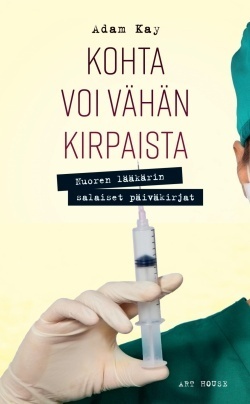 Adam Kay

KOHTA VOI VÄHÄN KIRPAISTA

Nuoren lääkärin salaiset päiväkirjat

ART HOUSE